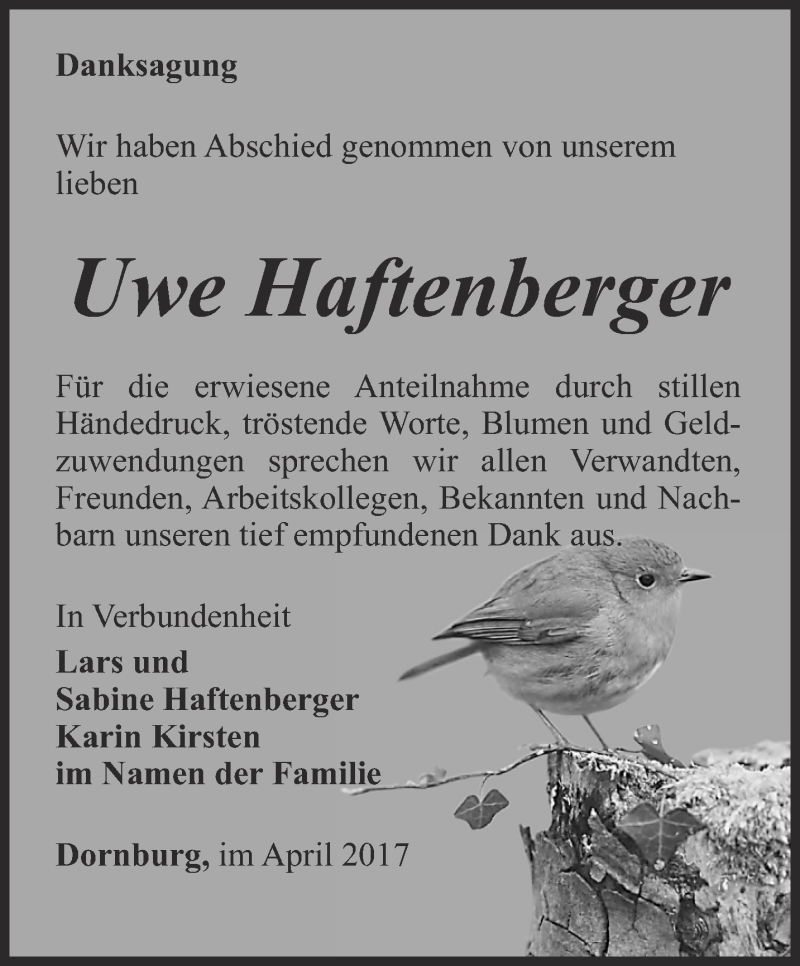 Danksagung

Wir haben Abschied genommen von unserem lieben

Uwe Haftenberger

Für die erwiesene Anteilnahme durch stillen Händedruck, tröstende Worte, Blumen und Geldzuwendungen sprechen wir allen Verwandten, Freunden, Arbeitskollegen, Bekannten und Nachbarn unseren tief empfundenen Dank aus.

In Verbundenheit
Lars und
Sabine Haftenberger
Karin Kirsten
im Namen der Familie

Dornburg, im April 2017